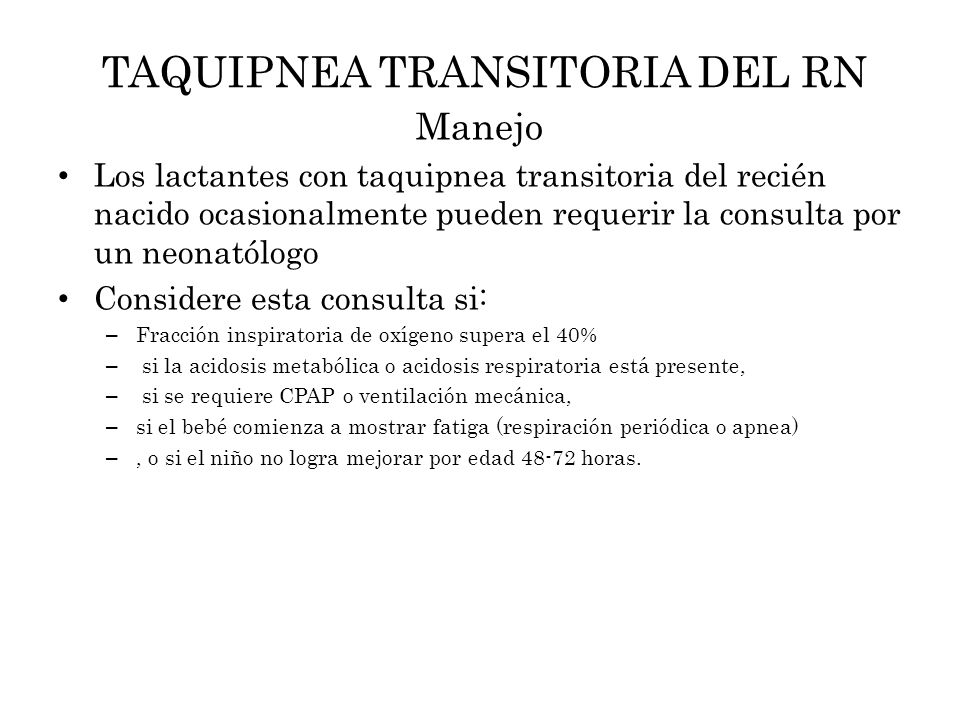 TAQUIPNEA TRANSITORIA DEL RN
Manejo

• Los lactantes con taquipnea transitoria del recién nacido ocasionalmente pueden requerir la consulta por un neonatólogo
• Considere esta consulta si:
– Fracción inspiratoria de oxígeno supera el 40%
– si la acidosis metabólica o acidosis respiratoria está presente,
– si se requiere CPAP o ventilación mecánica,
– si el bebé comienza a mostrar fatiga (respiración periódica o apnea)
– , o si el niño no logra mejorar por edad 48-72 horas.